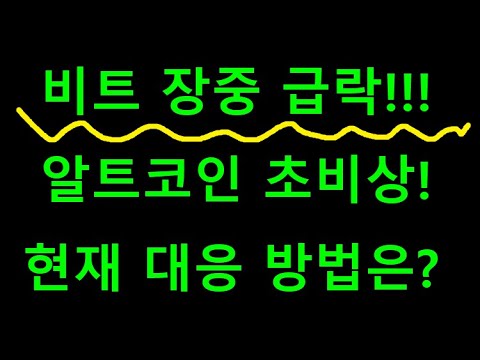 비트 장중 급락!!!

알트코인 초비상!

현재 대응 방법은?